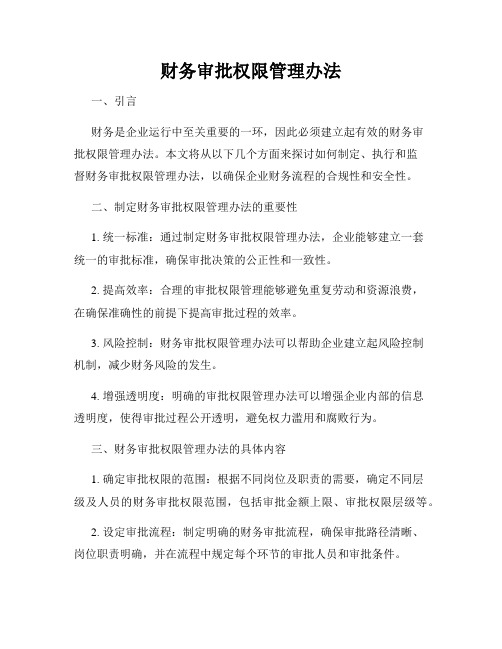 财务审批权限管理办法

一、引言

财务是企业运行中至关重要的一环，因此必须建立起有效的财务审批权限管理办法。本文将从以下几个方面来探讨如何制定、执行和监督财务审批权限管理办法，以确保企业财务流程的合规性和安全性。

二、制定财务审批权限管理办法的重要性

1. 统一标准：通过制定财务审批权限管理办法，企业能够建立一套统一的审批标准，确保审批决策的公正性和一致性。

2. 提高效率：合理的审批权限管理能够避免重复劳动和资源浪费，在确保准确性的前提下提高审批过程的效率。

3. 风险控制：财务审批权限管理办法可以帮助企业建立起风险控制机制，减少财务风险的发生。

4. 增强透明度：明确的审批权限管理办法可以增强企业内部的信息透明度，使得审批过程公开透明，避免权力滥用和腐败行为。

三、财务审批权限管理办法的具体内容

1. 确定审批权限的范围：根据不同岗位及职责的需要，确定不同层级及人员的财务审批权限范围，包括审批金额上限、审批权限层级等。

2. 设定审批流程：制定明确的财务审批流程，确保审批路径清晰、岗位职责明确，并在流程中规定每个环节的审批人员和审批条件。